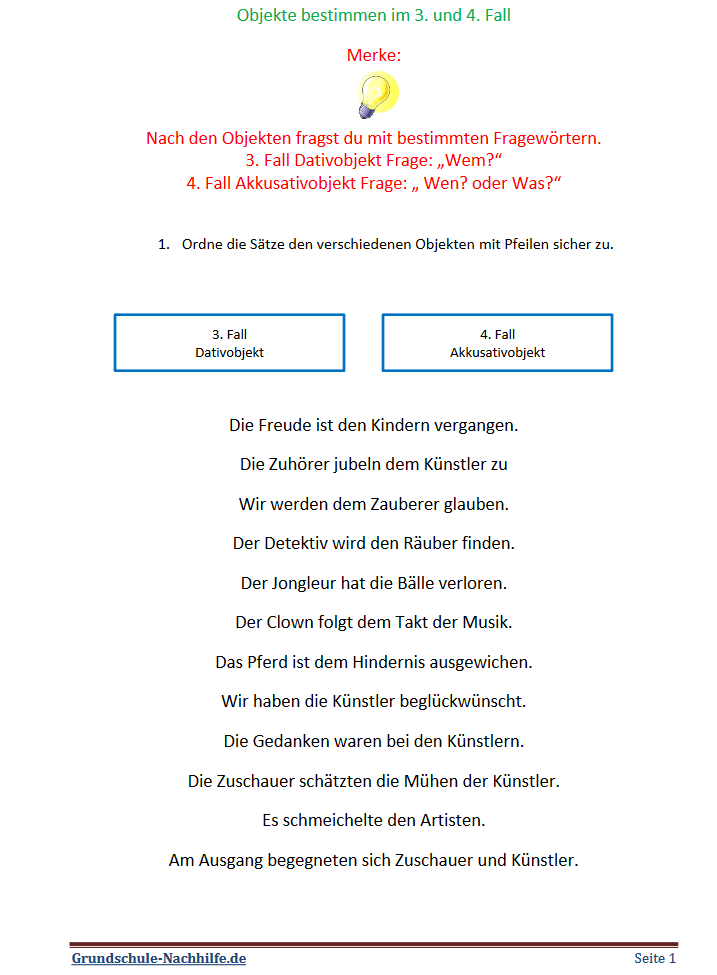 Objekte bestimmen im 3. und 4. Fall

Merke:

Nach den Objekten fragst du mit bestimmten Fragewörtern.
3. Fall Dativobjekt Frage: „Wem?“
4. Fall Akkusativobjekt Frage: „ Wen? oder Was?“

1. Ordne die Sätze den verschiedenen Objekten mit Pfeilen sicher zu.

3. Fall
Dativobjekt

4. Fall
Akkusativobjekt

Die Freude ist den Kindern vergangen.

Die Zuhörer jubeln dem Künstler zu

Wir werden dem Zauberer glauben.

Der Detektiv wird den Räuber finden.

Der Jongleur hat die Bälle verloren.

Der Clown folgt dem Takt der Musik.

Das Pferd ist dem Hindernis ausgewichen.

Wir haben die Künstler beglückwünscht.

Die Gedanken waren bei den Künstlern.

Die Zuschauer schätzten die Mühen der Künstler.

Es schmeichelte den Artisten.

Am Ausgang begegneten sich Zuschauer und Künstler.

Grundschule-Nachhilfe.de

Seite 1